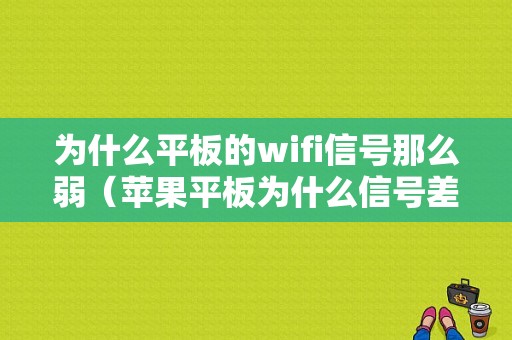 为什么平板的wifi信号那么弱（苹果平板为什么信号差